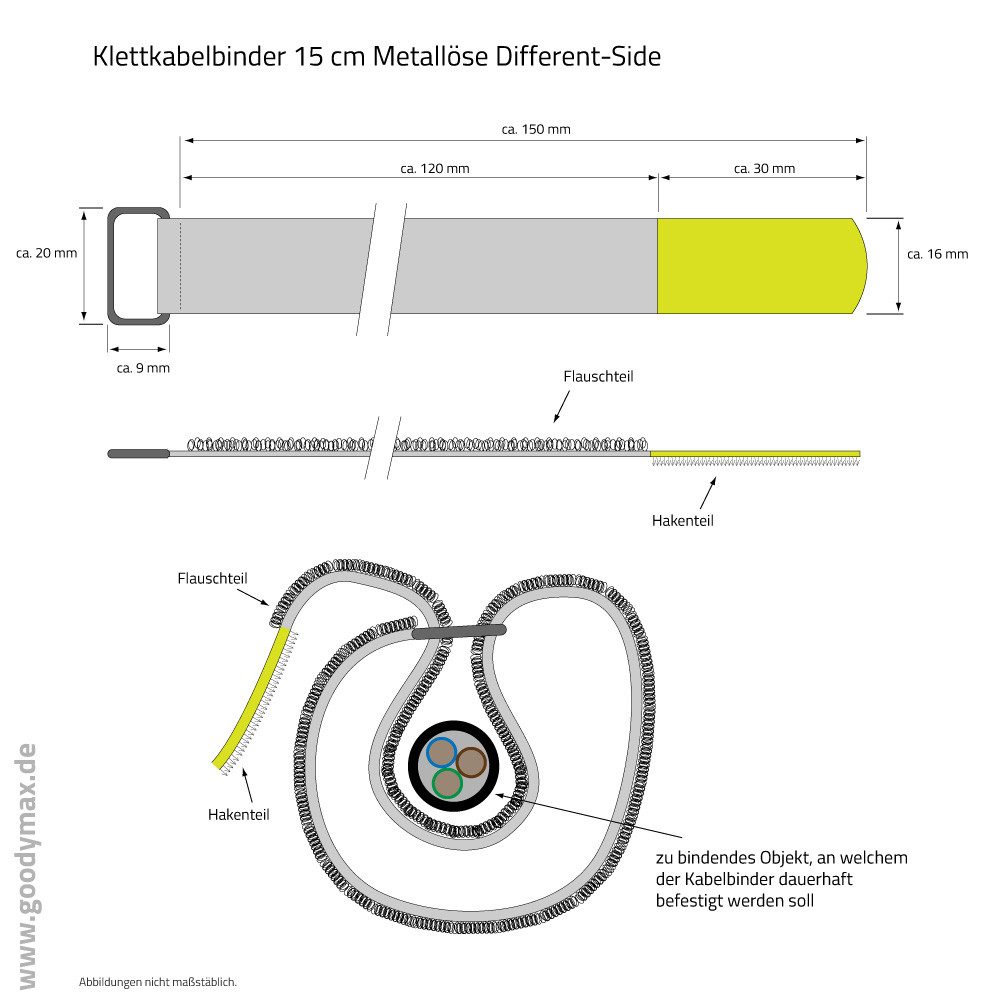 Klettkabelbinder 15 cm Metallöse Different-Side

ca. 150 mm

ca. 120 mm

ca. 30 mm

ca. 20 mm

ca. 16 mm

ca. 9 mm

Flauschteil

Hakenteil

Flauschteil

Hakenteil

zu bindendes Objekt, an welchem der Kabelbinder dauerhaft befestigt werden soll

www.goodymax.de

Abbildungen nicht maßstäblich.